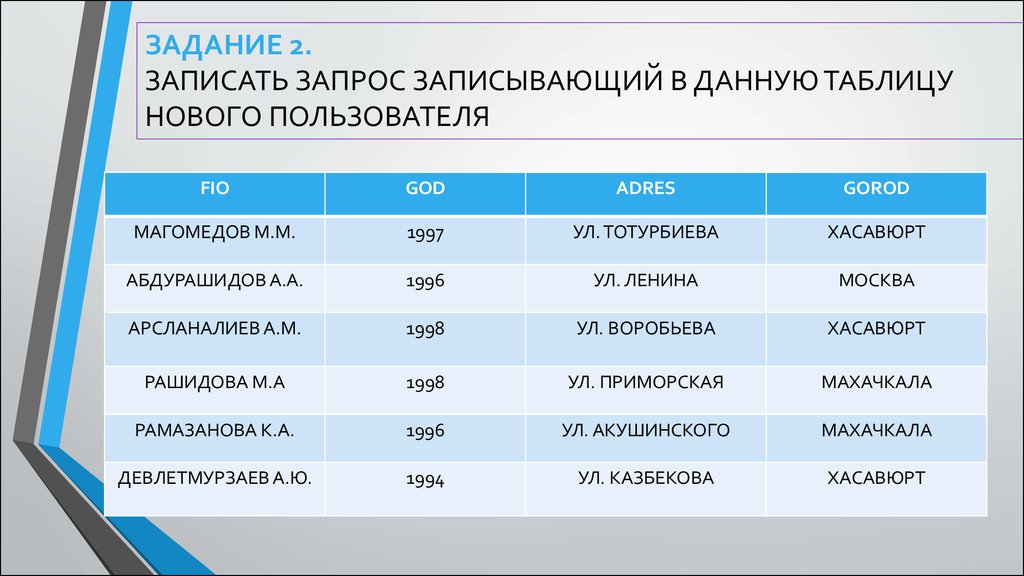 ЗАДАНИЕ 2.
ЗАПИСАТЬ ЗАПРОС ЗАПИСЫВАЮЩИЙ В ДАННУЮ ТАБЛИЦУ НОВОГО ПОЛЬЗОВАТЕЛЯ

| FIO | GOD | ADRES | GOROD |
|---|---|---|---|
| МАГОМЕДОВ М.М. | 1997 | УЛ. ТОТУРБИЕВА | ХАСАВЮРТ |
| АБДУРАШИДОВ А.А. | 1996 | УЛ. ЛЕНИНА | МОСКВА |
| АРСЛАНАЛИЕВ А.М. | 1998 | УЛ. ВОРОБЬЕВА | ХАСАВЮРТ |
| РАШИДОВА М.А | 1998 | УЛ. ПРИМОРСКАЯ | МАХАЧКАЛА |
| РАМАЗАНОВА К.А. | 1996 | УЛ. АКУШИНСКОГО | МАХАЧКАЛА |
| ДЕВЛЕТМУРЗАЕВ А.Ю. | 1994 | УЛ. КАЗБЕКОВА | ХАСАВЮРТ |